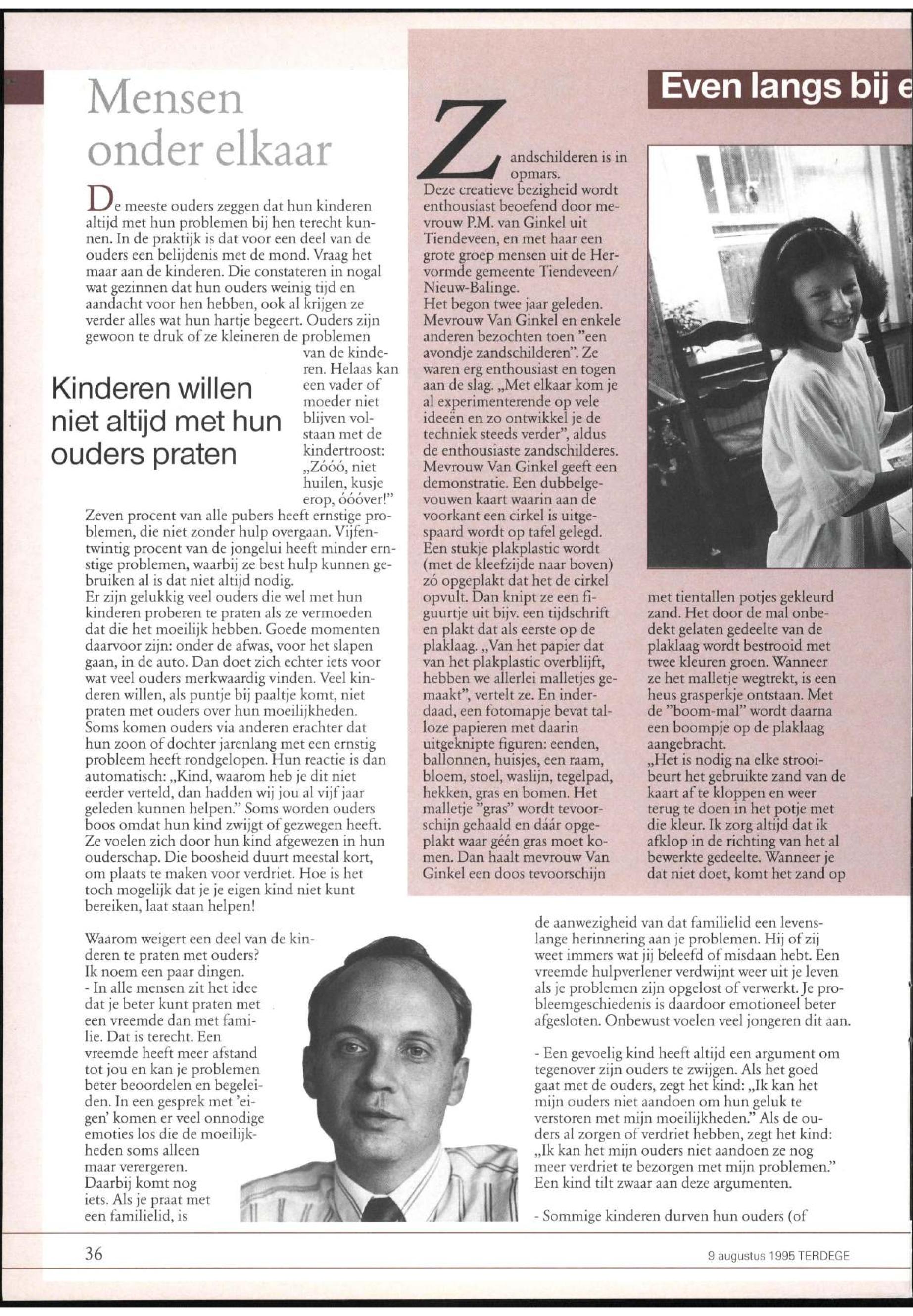 Mensen onder elkaar

De meeste ouders zeggen dat hun kinderen altijd met hun problemen bij hen terecht kunnen. In de praktijk is dat voor een deel van de ouders een belijdenis met de mond. Vraag het maar aan de kinderen. Die constateren in nogal wat gezinnen dat hun ouders weinig tijd en aandacht voor hen hebben, ook al krijgen ze verder alles wat hun hartje begeert. Ouders zijn gewoon te druk of ze kleineren de problemen van de kinderen. Helaas kan een vader of moeder niet blijven volstaan met de kindertroost: „Zóóó, niet huilen, kusje erop, óóóver!"

Kinderen willen niet altijd met hun ouders praten

Zeven procent van alle pubers heeft ernstige problemen, die niet zonder hulp overgaan. Vijfentwintig procent van de jongelui heeft minder ernstige problemen, waarbij ze best hulp kunnen gebruiken al is dat niet altijd nodig.
Er zijn gelukkig veel ouders die wel met hun kinderen proberen te praten als ze vermoeden dat die het moeilijk hebben. Goede momenten daarvoor zijn: onder de afwas, voor het slapen gaan, in de auto. Dan doet zich echter iets voor wat veel ouders merkwaardig vinden. Veel kinderen willen, als puntje bij paaltje komt, niet praten met ouders over hun moeilijkheden. Soms komen ouders via anderen erachter dat hun zoon of dochter jarenlang met een ernstig probleem heeft rondgelopen. Hun reactie is dan automatisch: „Kind, waarom heb je dit niet eerder verteld, dan hadden wij jou al vijf jaar geleden kunnen helpen." Soms worden ouders boos omdat hun kind zwijgt of gezwegen heeft. Ze voelen zich door hun kind afgewezen in hun ouderschap. Die boosheid duurt meestal kort, om plaats te maken voor verdriet. Hoe is het toch mogelijk dat je je eigen kind niet kunt bereiken, laat staan helpen!

Waarom weigert een deel van de kinderen te praten met ouders?
Ik noem een paar dingen.
- In alle mensen zit het idee dat je beter kunt praten met een vreemde dan met familie. Dat is terecht. Een vreemde heeft meer afstand tot jou en kan je problemen beter beoordelen en begeleiden. In een gesprek met 'eigen' komen er veel onnodige emoties los die de moeilijkheden soms alleen maar verergeren.
Daarbij komt nog iets. Als je praat met een familielid, is de aanwezigheid van dat familielid een levenslange herinnering aan je problemen. Hij of zij weet immers wat jij beleefd of misdaan hebt. Een vreemde hulpverlener verdwijnt weer uit je leven als je problemen zijn opgelost of verwerkt. Je probleemgeschiedenis is daardoor emotioneel beter afgesloten. Onbewust voelen veel jongeren dit aan.

- Een gevoelig kind heeft altijd een argument om tegenover zijn ouders te zwijgen. Als het goed gaat met de ouders, zegt het kind: „Ik kan het mijn ouders niet aandoen om hun geluk te verstoren met mijn moeilijkheden." Als de ouders al zorgen of verdriet hebben, zegt het kind: „Ik kan het mijn ouders niet aandoen ze nog meer verdriet te bezorgen met mijn problemen." Een kind tilt zwaar aan deze argumenten.

- Sommige kinderen durven hun ouders (of

Even langs bij e

Zandschilderen is in opmars.
Deze creatieve bezigheid wordt enthousiast beoefend door mevrouw P.M. van Ginkel uit Tiendeveen, en met haar een grote groep mensen uit de Hervormde gemeente Tiendeveen/ Nieuw-Balinge.
Het begon twee jaar geleden. Mevrouw Van Ginkel en enkele anderen bezochten toen "een avondje zandschilderen". Ze waren erg enthousiast en togen aan de slag. „Met elkaar kom je al experimenterende op vele ideeën en zo ontwikkel je de techniek steeds verder", aldus de enthousiaste zandschilderes. Mevrouw Van Ginkel geeft een demonstratie. Een dubbelgevouwen kaart waarin aan de voorkant een cirkel is uitgespaard wordt op tafel gelegd. Een stukje plakplastic wordt (met de kleefzijde naar boven) zó opgeplakt dat het de cirkel opvult. Dan knipt ze een figuurtje uit bijv. een tijdschrift en plakt dat als eerste op de plaklaag. „Van het papier dat van het plakplastic overblijft, hebben we allerlei malletjes gemaakt", vertelt ze. En inderdaad, een fotomapje bevat talloze papieren met daarin uitgeknipte figuren: eenden, ballonnen, huisjes, een raam, bloem, stoel, waslijn, tegelpad, hekken, gras en bomen. Het malletje "gras" wordt tevoorschijn gehaald en dáár opgeplakt waar géén gras moet komen. Dan haalt mevrouw Van Ginkel een doos tevoorschijn met tientallen potjes gekleurd zand. Het door de mal onbedekt gelaten gedeelte van de plaklaag wordt bestrooid met twee kleuren groen. Wanneer ze het malletje wegtrekt, is een heus grasperkje ontstaan. Met de "boom-mal" wordt daarna een boompje op de plaklaag aangebracht.
„Het is nodig na elke strooibeurt het gebruikte zand van de kaart af te kloppen en weer terug te doen in het potje met die kleur. Ik zorg altijd dat ik afklop in de richting van het al bewerkte gedeelte. Wanneer je dat niet doet, komt het zand op

36

9 augustus 1995 TERDEGE